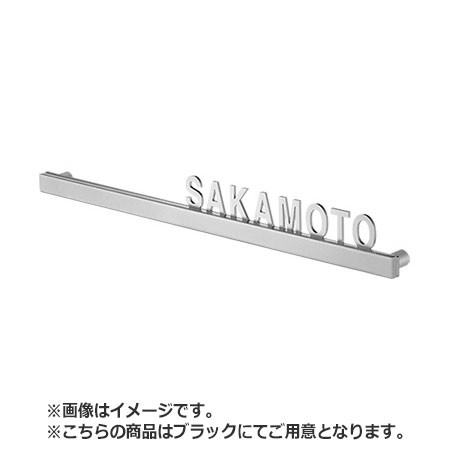 SAKAMOTO

※画像はイメージです。
※こちらの商品はブラックにてご用意となります。